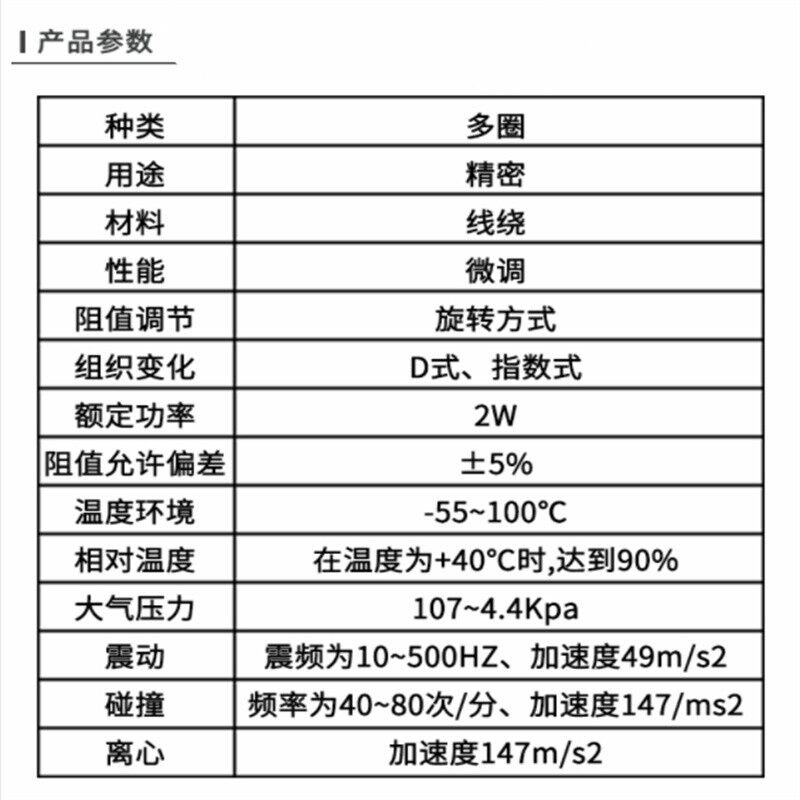 产品参数

| 种类 | 多圈 |
|---|---|
| 用途 | 精密 |
| 材料 | 线绕 |
| 性能 | 微调 |
| 阻值调节 | 旋转方式 |
| 组织变化 | D式、指数式 |
| 额定功率 | 2W |
| 阻值允许偏差 | ±5% |
| 温度环境 | -55~100°C |
| 相对温度 | 在温度为+40°C时,达到90% |
| 大气压力 | 107~4.4Kpa |
| 震动 | 震频为10~500HZ、加速度49m/s2 |
| 碰撞 | 频率为40~80次/分、加速度147/ms2 |
| 离心 | 加速度147m/s2 |